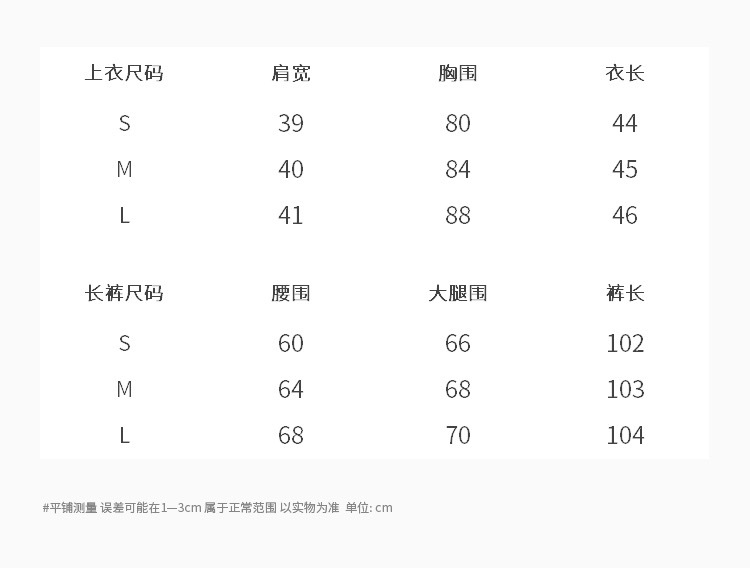 | 上衣尺码 | 肩宽 | 胸围 | 衣长 |
|---|---|---|---|
| S | 39 | 80 | 44 |
| M | 40 | 84 | 45 |
| L | 41 | 88 | 46 |

| 长裤尺码 | 腰围 | 大腿围 | 裤长 |
|---|---|---|---|
| S | 60 | 66 | 102 |
| M | 64 | 68 | 103 |
| L | 68 | 70 | 104 |

#平铺测量 误差可能在1—3cm 属于正常范围 以实物为准 单位: cm